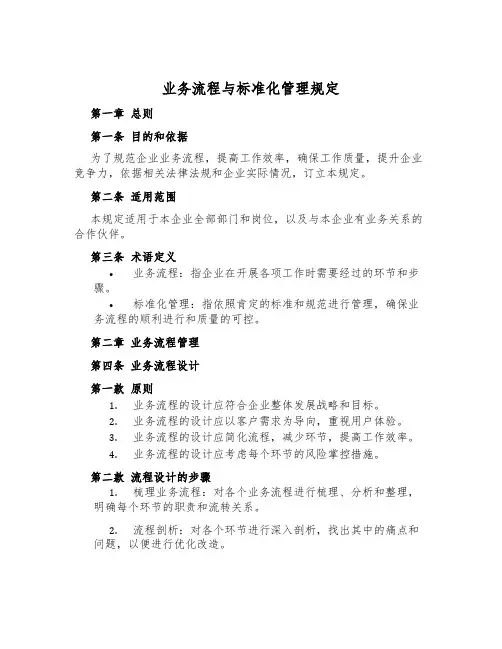 业务流程与标准化管理规定

第一章 总则

第一条 目的和依据

为了规范企业业务流程，提高工作效率，确保工作质量，提升企业竞争力，依据相关法律法规和企业实际情况，订立本规定。

第二条 适用范围

本规定适用于本企业全部部门和岗位，以及与本企业有业务关系的合作伙伴。

第三条 术语定义

• 业务流程：指企业在开展各项工作时需要经过的环节和步骤。

• 标准化管理：指依照肯定的标准和规范进行管理，确保业务流程的顺利进行和质量的可控。

第二章 业务流程管理

第四条 业务流程设计

第一款 原则

1. 业务流程的设计应符合企业整体发展战略和目标。
2. 业务流程的设计应以客户需求为导向，重视用户体验。
3. 业务流程的设计应简化流程，减少环节，提高工作效率。
4. 业务流程的设计应考虑每个环节的风险掌控措施。

第二款 流程设计的步骤

1. 梳理业务流程：对各个业务流程进行梳理、分析和整理，明确每个环节的职责和流转关系。

2. 流程剖析：对各个环节进行深入剖析，找出其中的痛点和问题，以便进行优化改造。